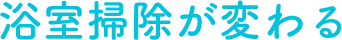 浴室掃除が変わる